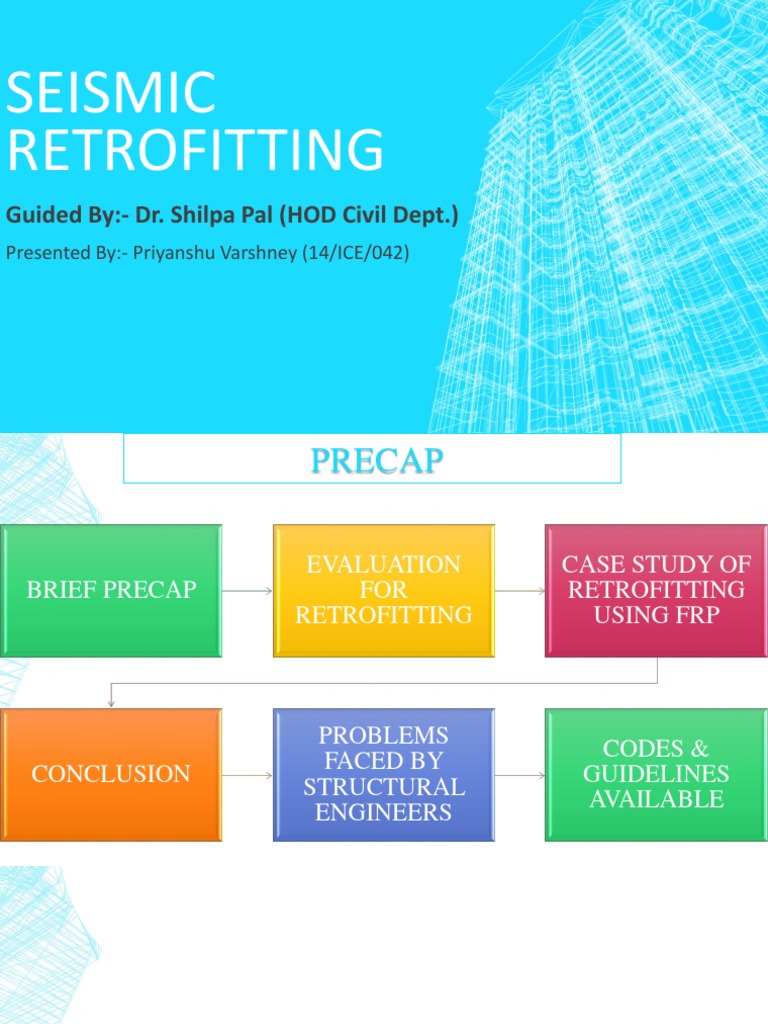 SEISMIC RETROFITTING

Guided By:- Dr. Shilpa Pal (HOD Civil Dept.)

Presented By:- Priyanshu Varshney (14/ICE/042)

PRECAP

BRIEF PRECAP

EVALUATION FOR RETROFITTING

CASE STUDY OF RETROFITTING USING FRP

CONCLUSION

PROBLEMS FACED BY STRUCTURAL ENGINEERS

CODES & GUIDELINES AVAILABLE